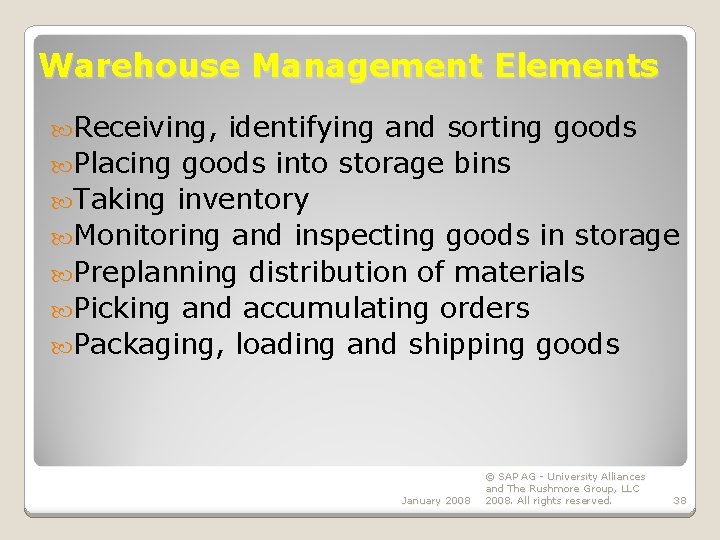 Warehouse Management Elements

Receiving, identifying and sorting goods
Placing goods into storage bins
Taking inventory
Monitoring and inspecting goods in storage
Preplanning distribution of materials
Picking and accumulating orders
Packaging, loading and shipping goods

January 2008

© SAP AG - University Alliances and The Rushmore Group, LLC 2008. All rights reserved.

38